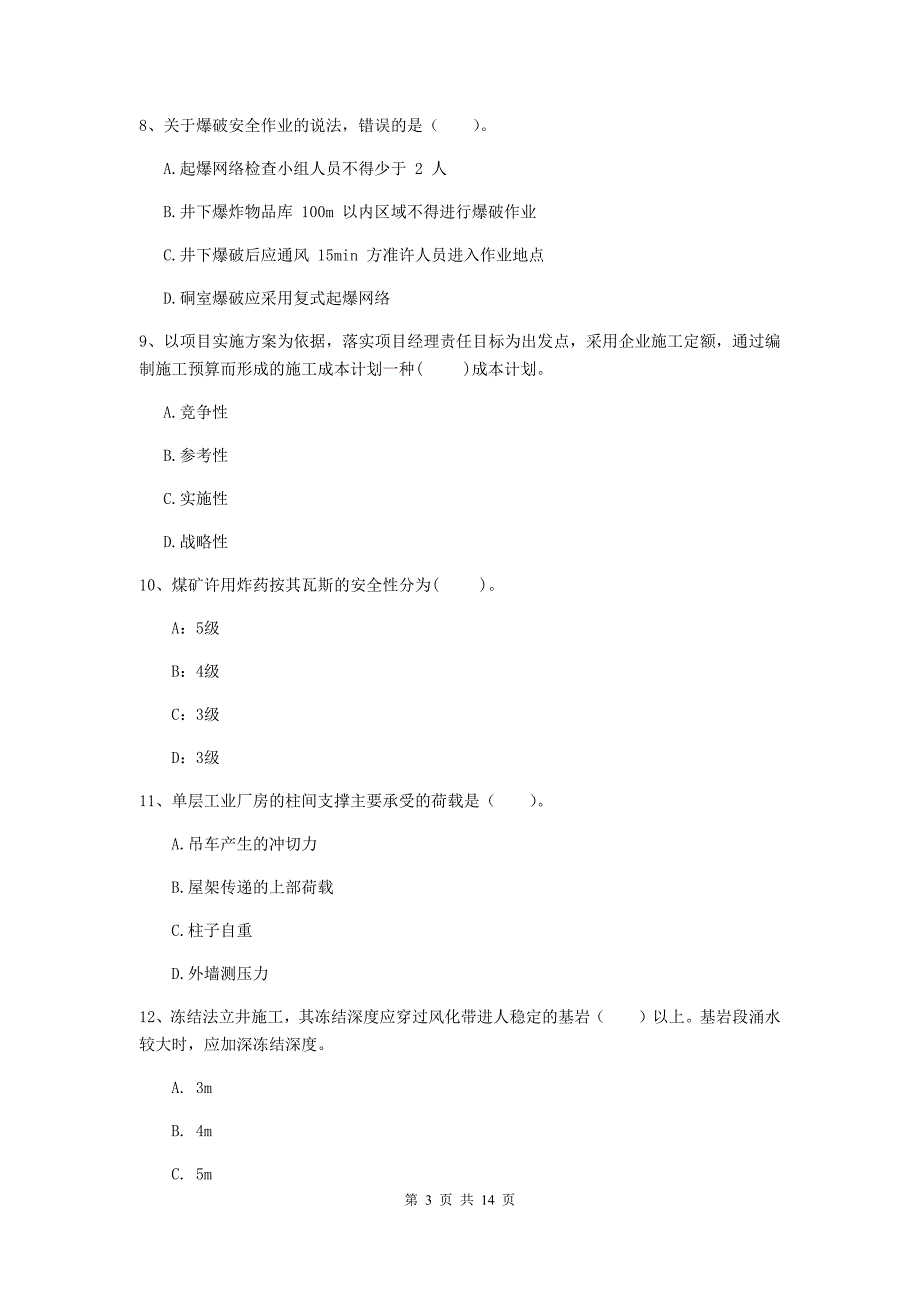 8、关于爆破安全作业的说法，错误的是（ ）。

A.起爆网络检查小组人员不得少于 2 人

B.井下爆炸物品库 100m 以内区域不得进行爆破作业

C.井下爆破后应通风 15min 方准许人员进入作业地点

D.硐室爆破应采用复式起爆网络

9、以项目实施方案为依据，落实项目经理责任目标为出发点，采用企业施工定额，通过编制施工预算而形成的施工成本计划一种( )成本计划。

A.竞争性

B.参考性

C.实施性

D.战略性

10、煤矿许用炸药按其瓦斯的安全性分为( )。

A：5级

B：4级

C：3级

D：3级

11、单层工业厂房的柱间支撑主要承受的荷载是（ ）。

A.吊车产生的冲切力

B.屋架传递的上部荷载

C.柱子自重

D.外墙测压力

12、冻结法立井施工，其冻结深度应穿过风化带进人稳定的基岩（ ）以上。基岩段涌水较大时，应加深冻结深度。

A. 3m

B. 4m

C. 5m

第 3 页 共 14 页